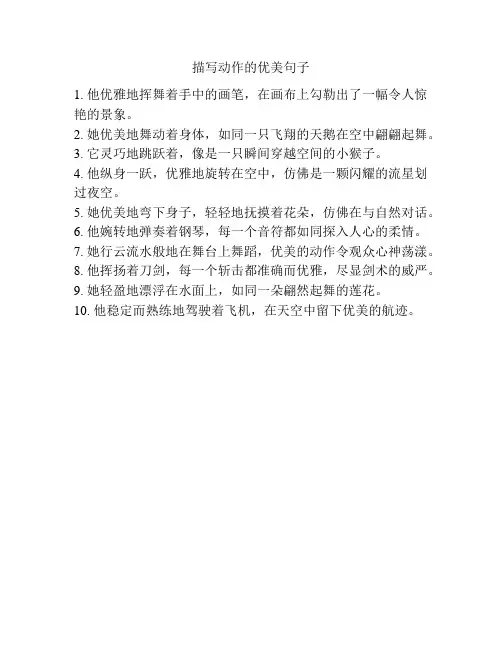 描写动作的优美句子

1. 他优雅地挥舞着手中的画笔，在画布上勾勒出了一幅令人惊艳的景象。

2. 她优美地舞动着身体，如同一只飞翔的天鹅在空中翩翩起舞。

3. 它灵巧地跳跃着，像是一只瞬间穿越空间的小猴子。

4. 他纵身一跃，优雅地旋转在空中，仿佛是一颗闪耀的流星划过夜空。

5. 她优美地弯下身子，轻轻地抚摸着花朵，仿佛在与自然对话。

6. 他婉转地弹奏着钢琴，每一个音符都如同探入人心的柔情。

7. 她行云流水般地在舞台上舞蹈，优美的动作令观众心神荡漾。

8. 他挥扬着刀剑，每一个斩击都准确而优雅，尽显剑术的威严。

9. 她轻盈地漂浮在水面上，如同一朵翩然起舞的莲花。

10. 他稳定而熟练地驾驶着飞机，在天空中留下优美的航迹。